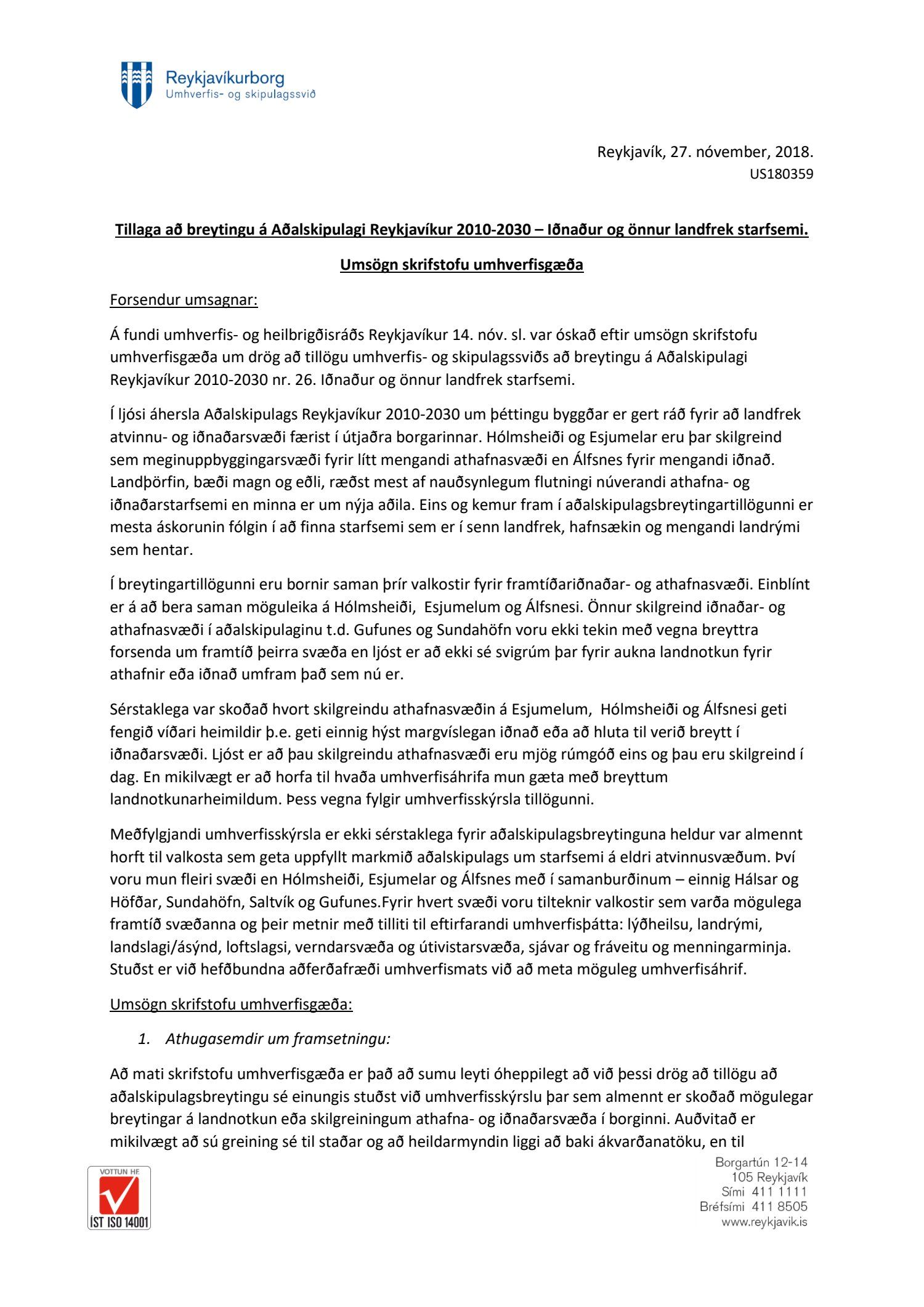 Reykjavíkurborg
Umhverfis- og skipulagssvið

Reykjavík, 27. nóvember, 2018.
US180359

Tillaga að breytingu á Aðalskipulagi Reykjavíkur 2010-2030 – Iðnaður og önnur landfrek starfsemi.

Umsögn skrifstofu umhverfisgæða

Forsendur umsagnar:

Á fundi umhverfis- og heilbrigðisráðs Reykjavíkur 14. nóv. sl. var óskað eftir umsögn skrifstofu umhverfisgæða um drög að tillögu umhverfis- og skipulagssviðs að breytingu á Aðalskipulagi Reykjavíkur 2010-2030 nr. 26. Iðnaður og önnur landfrek starfsemi.

Í ljósi áhersla Aðalskipulags Reykjavíkur 2010-2030 um þéttingu byggðar er gert ráð fyrir að landfrek atvinnu- og iðnaðarsvæði færist í útjaðra borgarinnar. Hólmsheiði og Esjumelar eru þar skilgreind sem meginuppbyggingarsvæði fyrir lítt mengandi athafnasvæði en Álfsnes fyrir mengandi iðnað. Landþörfin, bæði magn og eðli, ræðst mest af nauðsynlegum flutningi núverandi athafna- og iðnaðarstarfsemi en minna er um nýja aðila. Eins og kemur fram í aðalskipulagsbreytingartillögunni er mesta áskorunin fólgin í að finna starfsemi sem er í senn landfrek, hafnsækin og mengandi landrými sem hentar.

Í breytingartillögunni eru bornir saman þrír valkostir fyrir framtíðariðnaðar- og athafnasvæði. Einblínt er á að bera saman möguleika á Hólmsheiði, Esjumelum og Álfsnesi. Önnur skilgreind iðnaðar- og athafnasvæði í aðalskipulaginu t.d. Gufunes og Sundahöfn voru ekki tekin með vegna breyttra forsenda um framtíð þeirra svæða en ljóst er að ekki sé svigrúm þar fyrir aukna landnotkun fyrir athafnir eða iðnað umfram það sem nú er.

Sérstaklega var skoðað hvort skilgreindu athafnasvæðin á Esjumelum, Hólmsheiði og Álfsnesi geti fengið víðari heimildir þ.e. geti einnig hýst margvíslegan iðnað eða að hluta til verið breytt í iðnaðarsvæði. Ljóst er að þau skilgreindu athafnasvæði eru mjög rúmgóð eins og þau eru skilgreind í dag. En mikilvægt er að horfa til hvaða umhverfisáhrifa mun gæta með breyttum landnotkunarheimildum. Þess vegna fylgir umhverfisskýrsla tillögunni.

Meðfylgjandi umhverfisskýrsla er ekki sérstaklega fyrir aðalskipulagsbreytinguna heldur var almennt horft til valkosta sem geta uppfyllt markmið aðalskipulags um starfsemi á eldri atvinnusvæðum. Því voru mun fleiri svæði en Hólmsheiði, Esjumelar og Álfsnes með í samanburðinum – einnig Hálsar og Höfðar, Sundahöfn, Saltvík og Gufunes.Fyrir hvert svæði voru tilteknir valkostir sem varða mögulega framtíð svæðanna og þeir metnir með tilliti til eftirfarandi umhverfisþátta: lýðheilsu, landrými, landslagi/ásýnd, loftslagsi, verndarsvæða og útivistarsvæða, sjávar og fráveitu og menningarminja. Stuðst er við hefðbundna aðferðafræði umhverfismats við að meta möguleg umhverfisáhrif.

Umsögn skrifstofu umhverfisgæða:

1. Athugasemdir um framsetningu:

Að mati skrifstofu umhverfisgæða er það að sumu leyti óheppilegt að við þessi drög að tillögu að aðalskipulagsbreytingu sé einungis stuðst við umhverfisskýrslu þar sem almennt er skoðað mögulegar breytingar á landnotkun eða skilgreiningum athafna- og iðnaðarsvæða í borginni. Auðvitað er mikilvægt að sú greining sé til staðar og að heildarmyndin liggi að baki ákvarðanatöku, en til

VOTTUN HF.
ÍST ISO 14001

Borgartún 12-14
105 Reykjavík
Sími 411 1111
Bréfsími 411 8505
www.reykjavik.is